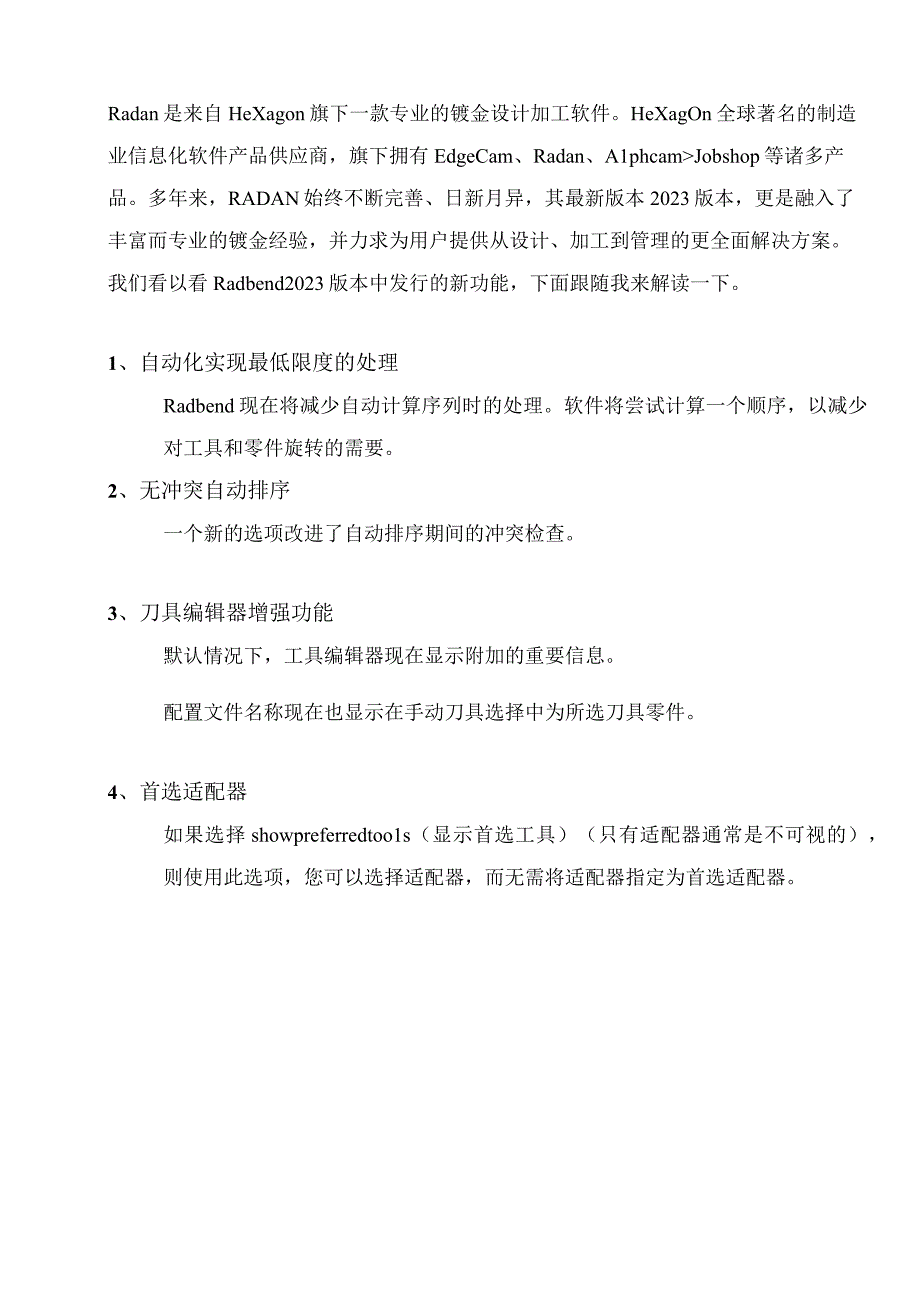 Radan 是来自 HeXagon 旗下一款专业的镀金设计加工软件。HeXagOn 全球著名的制造业信息化软件产品供应商，旗下拥有 EdgeCam、Radan、A1phcam>Jobshop 等诸多产品。多年来，RADAN 始终不断完善、日新月异，其最新版本 2023 版本，更是融入了丰富而专业的镀金经验，并力求为用户提供从设计、加工到管理的更全面解决方案。我们看以看 Radbend2023 版本中发行的新功能，下面跟随我来解读一下。

1、自动化实现最低限度的处理

Radbend 现在将减少自动计算序列时的处理。软件将尝试计算一个顺序，以减少对工具和零件旋转的需要。

2、无冲突自动排序

一个新的选项改进了自动排序期间的冲突检查。

3、刀具编辑器增强功能

默认情况下，工具编辑器现在显示附加的重要信息。

配置文件名称现在也显示在手动刀具选择中为所选刀具零件。

4、首选适配器

如果选择 showpreferredtoo1s（显示首选工具）（只有适配器通常是不可视的），则使用此选项，您可以选择适配器，而无需将适配器指定为首选适配器。